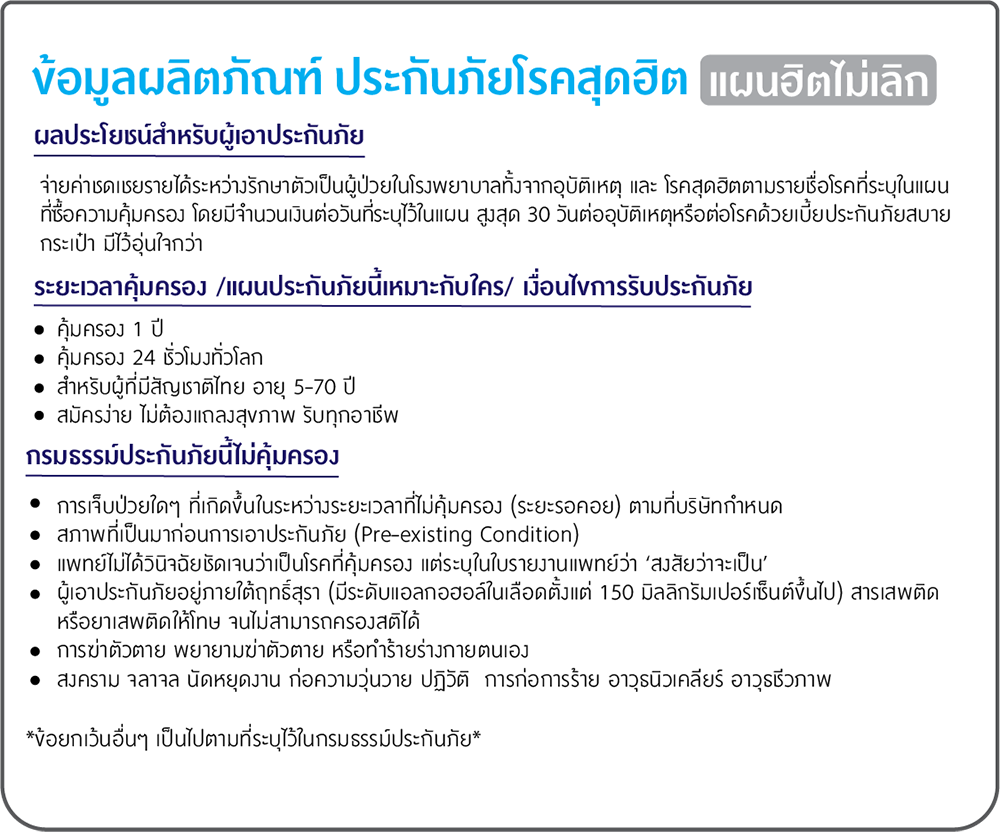 ข้อมูลผลิตภัณฑ์ ประกันภัยโรคสุดฮิต แผนฮิตไม่เลิก

ผลประโยชน์สำหรับผู้เอาประกันภัย

จ่ายค่าชดเชยรายได้ระหว่างรักษาตัวเป็นผู้ป่วยในโรงพยาบาลทั้งจากอุบัติเหตุ และ โรคสุดฮิตตามรายชื่อโรคที่ระบุในแผนที่ซื้อความคุ้มครอง โดยมีจำนวนเงินต่อวันที่ระบุไว้ในแผน สูงสุด 30 วันต่ออุบัติเหตุหรือต่อโรคด้วยเบี้ยประกันภัยสบายกระเป๋า มีไว้อุ่นใจกว่า

ระยะเวลาคุ้มครอง /แผนประกันภัยนี้เหมาะกับใคร/ เงื่อนไขการรับประกันภัย

• คุ้มครอง 1 ปี
• คุ้มครอง 24 ชั่วโมงทั่วโลก
• สำหรับผู้ที่มีสัญชาติไทย อายุ 5-70 ปี
• สมัครง่าย ไม่ต้องแถลงสุขภาพ รับทุกอาชีพ

กรมธรรม์ประกันภัยนี้ไม่คุ้มครอง

• การเจ็บป่วยใดๆ ที่เกิดขึ้นในระหว่างระยะเวลาที่ไม่คุ้มครอง (ระยะรอคอย) ตามที่บริษัทกำหนด
• สภาพที่เป็นมาก่อนการเอาประกันภัย (Pre-existing Condition)
• แพทย์ไม่ได้วินิจฉัยชัดเจนว่าเป็นโรคที่คุ้มครอง แต่ระบุในใบรายงานแพทย์ว่า 'สงสัยว่าจะเป็น'
• ผู้เอาประกันภัยอยู่ภายใต้ฤทธิ์สุรา (มีระดับแอลกอฮอล์ในเลือดตั้งแต่ 150 มิลลิกรัมเปอร์เซ็นต์ขึ้นไป) สารเสพติดหรือยาเสพติดให้โทษ จนไม่สามารถครองสติได้
• การฆ่าตัวตาย พยายามฆ่าตัวตาย หรือทำร้ายร่างกายตนเอง
• สงคราม จลาจล นัดหยุดงาน ก่อความวุ่นวาย ปฏิวัติ การก่อการร้าย อาวุธนิวเคลียร์ อาวุธชีวภาพ

*ข้อยกเว้นอื่นๆ เป็นไปตามที่ระบุไว้ในกรมธรรม์ประกันภัย*